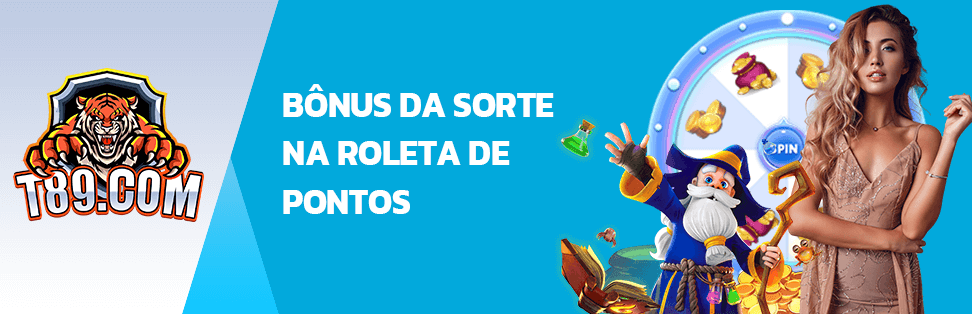 T89.COM

BÔNUS DA SORTE NA ROLETA DE PONTOS

SPIN